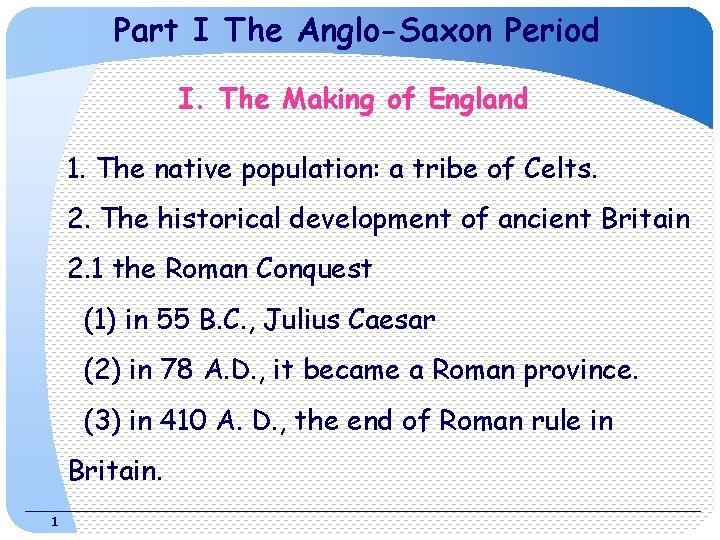 Part I The Anglo-Saxon Period

I. The Making of England

1. The native population: a tribe of Celts.

2. The historical development of ancient Britain

2.1 the Roman Conquest

(1) in 55 B.C., Julius Caesar

(2) in 78 A.D., it became a Roman province.

(3) in 410 A. D., the end of Roman rule in Britain.

1